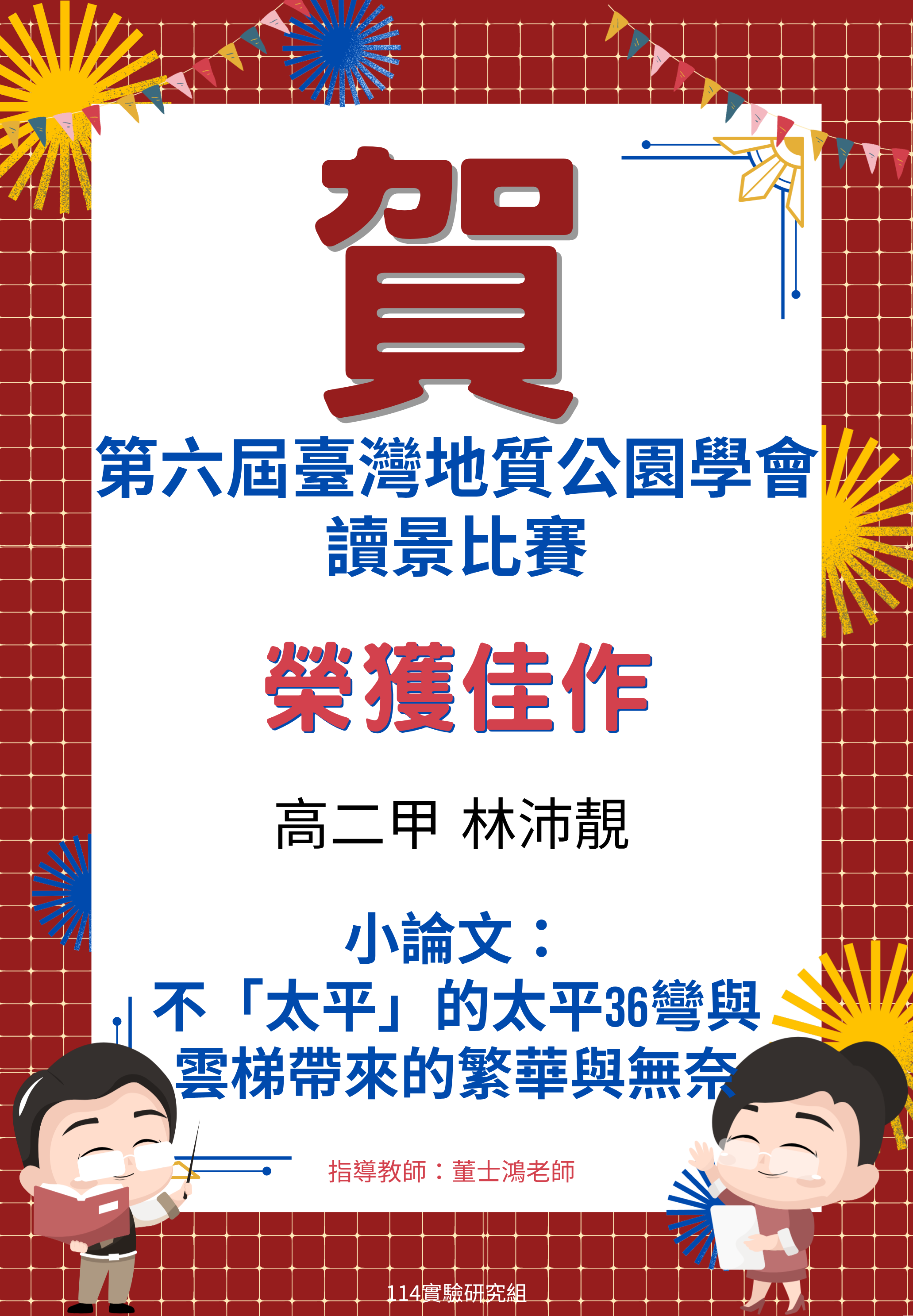 賀

第六屆臺灣地質公園學會
讀景比賽

榮獲佳作

高二甲 林沛靚

小論文：
不「太平」的太平36彎與
雲梯帶來的繁華與無奈

指導教師：董士鴻老師

114實驗研究組